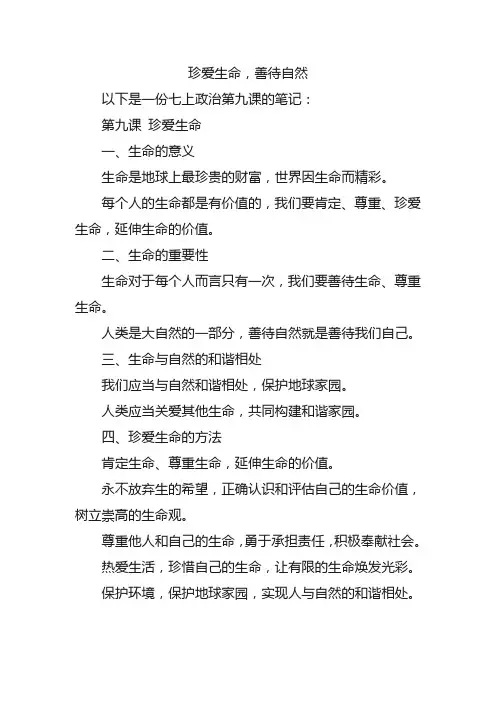 珍爱生命，善待自然

以下是一份七上政治第九课的笔记：

第九课 珍爱生命

一、生命的意义

生命是地球上最珍贵的财富，世界因生命而精彩。

每个人的生命都是有价值的，我们要肯定、尊重、珍爱生命，延伸生命的价值。

二、生命的重要性

生命对于每个人而言只有一次，我们要善待生命、尊重生命。

人类是大自然的一部分，善待自然就是善待我们自己。

三、生命与自然的和谐相处

我们应当与自然和谐相处，保护地球家园。

人类应当关爱其他生命，共同构建和谐家园。

四、珍爱生命的方法

肯定生命、尊重生命，延伸生命的价值。

永不放弃生的希望，正确认识和评估自己的生命价值，树立崇高的生命观。

尊重他人和自己的生命，勇于承担责任，积极奉献社会。

热爱生活，珍惜自己的生命，让有限的生命焕发光彩。

保护环境，保护地球家园，实现人与自然的和谐相处。